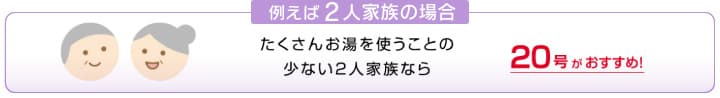 例えば２人家族の場合

たくさんお湯を使うことの少ない２人家族なら

20号がおすすめ!